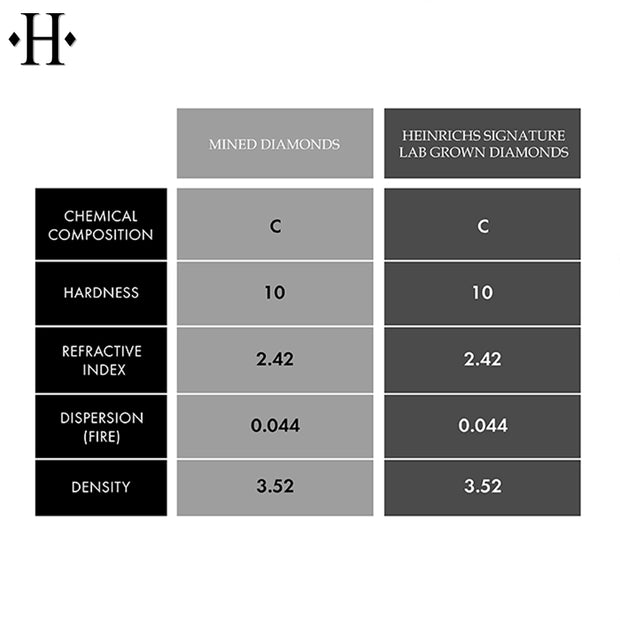 H

| | MINED DIAMONDS | HEINRICHS SIGNATURE LAB GROWN DIAMONDS |
|---|---|---|
| CHEMICAL COMPOSITION | C | C |
| HARDNESS | 10 | 10 |
| REFRACTIVE INDEX | 2.42 | 2.42 |
| DISPERSION (FIRE) | 0.044 | 0.044 |
| DENSITY | 3.52 | 3.52 |